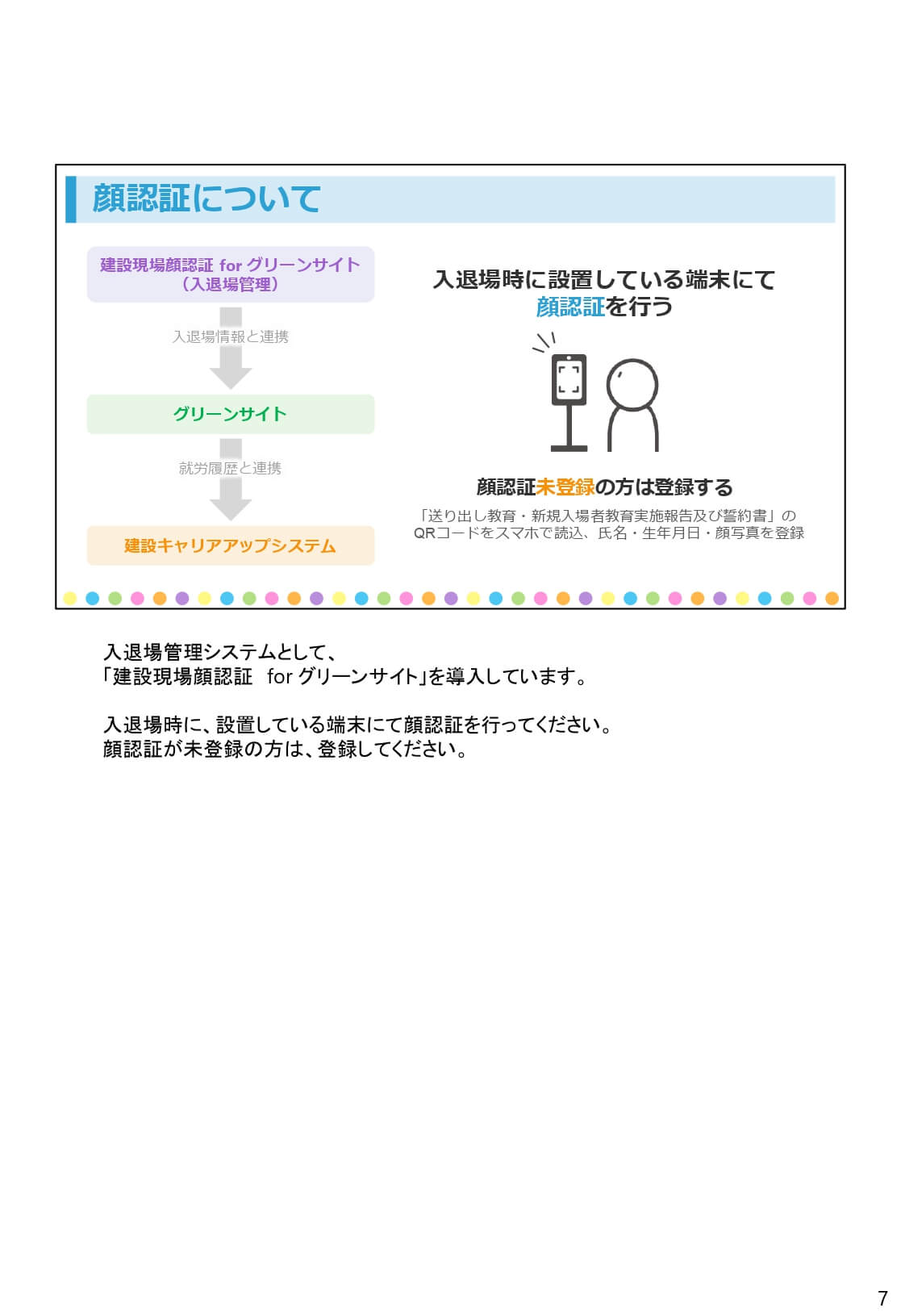 顔認証について

建設現場顔認証 for グリーンサイト
（入退場管理）

入退場情報と連携

グリーンサイト

就労履歴と連携

建設キャリアアップシステム

入退場時に設置している端末にて
顔認証を行う

顔認証未登録の方は登録する

「送り出し教育・新規入場者教育実施報告及び誓約書」の
QRコードをスマホで読込、氏名・生年月日・顔写真を登録

入退場管理システムとして、
「建設現場顔認証 for グリーンサイト」を導入しています。

入退場時に、設置している端末にて顔認証を行ってください。
顔認証が未登録の方は、登録してください。

7